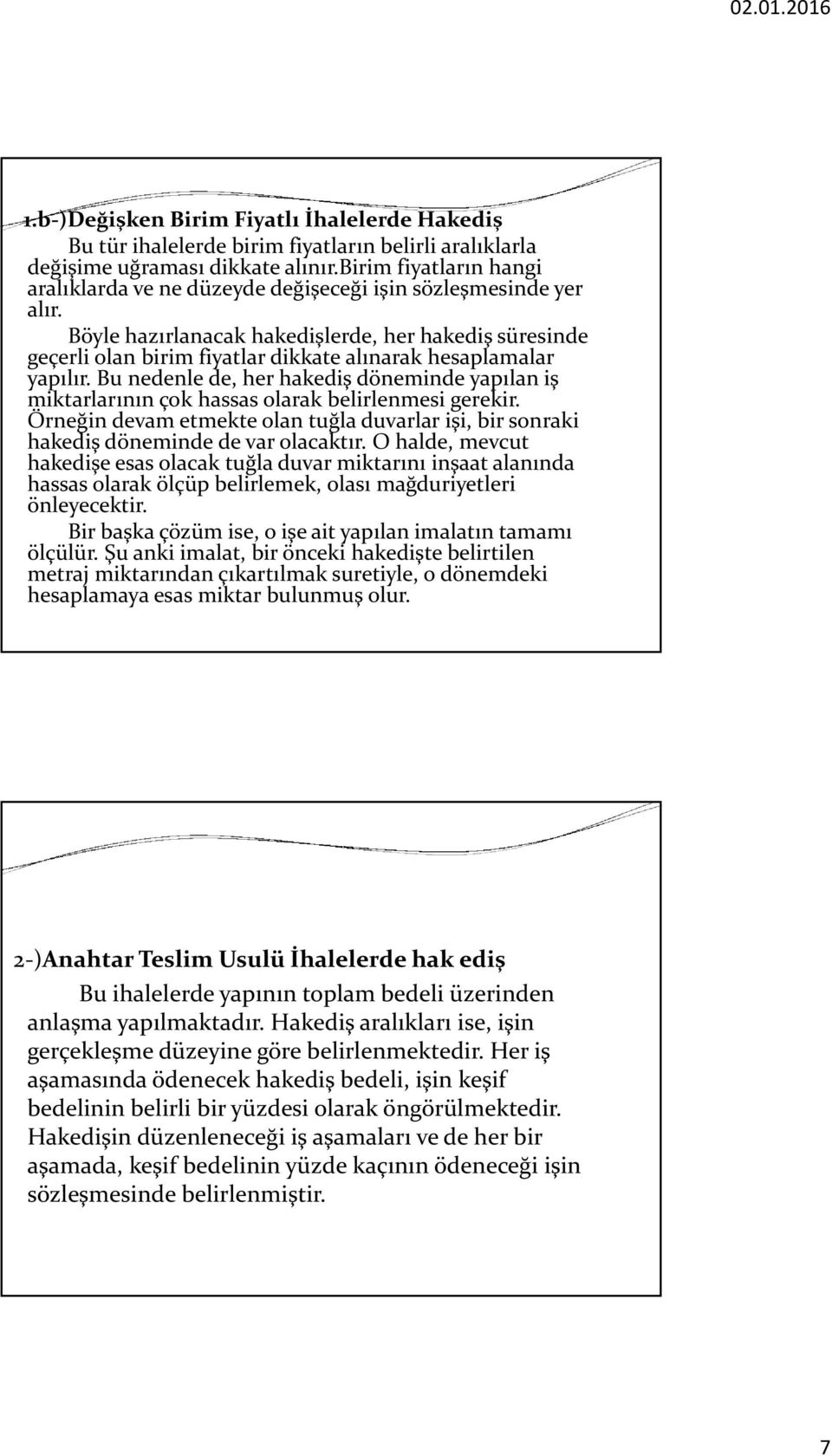 02.01.2016

1.b-)Değişken Birim Fiyatlı İhalelerde Hakediş

Bu tür ihalelerde birim fiyatların belirli aralıklarla değişime uğraması dikkate alınır.Birim fiyatların hangi aralıklarda ve ne düzeyde değişeceği işin sözleşmesinde yer alır.

Böyle hazırlanacak hakedişlerde, her hakediş süresinde geçerli olan birim fiyatlar dikkate alınarak hesaplamalar yapılır. Bu nedenle de, her hakediş döneminde yapılan iş miktarlarının çok hassas olarak belirlenmesi gerekir. Örneğin devam etmekte olan tuğla duvarlar işi, bir sonraki hakediş döneminde de var olacaktır. O halde, mevcut hakedişe esas olacak tuğla duvar miktarını inşaat alanında hassas olarak ölçüp belirlemek, olası mağduriyetleri önleyecektir.

Bir başka çözüm ise, o işe ait yapılan imalatın tamamı ölçülür. Şu anki imalat, bir önceki hakedişte belirtilen metraj miktarından çıkartılmak suretiyle, o dönemdeki hesaplamaya esas miktar bulunmuş olur.

2-)Anahtar Teslim Usulü İhalelerde hak ediş

Bu ihalelerde yapının toplam bedeli üzerinden anlaşma yapılmaktadır. Hakediş aralıkları ise, işin gerçekleşme düzeyine göre belirlenmektedir. Her iş aşamasında ödenecek hakediş bedeli, işin keşif bedelinin belirli bir yüzdesi olarak öngörülmektedir. Hakedişin düzenleneceği iş aşamaları ve de her bir aşamada, keşif bedelinin yüzde kaçının ödeneceği işin sözleşmesinde belirlenmiştir.

7